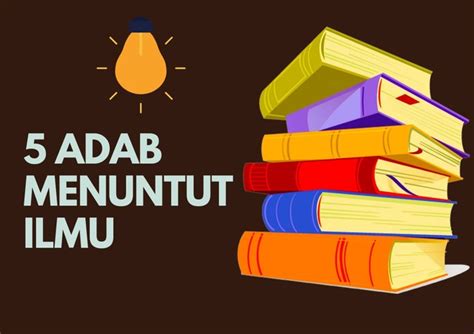 5 ADAB
MENUNTUT
ILMU